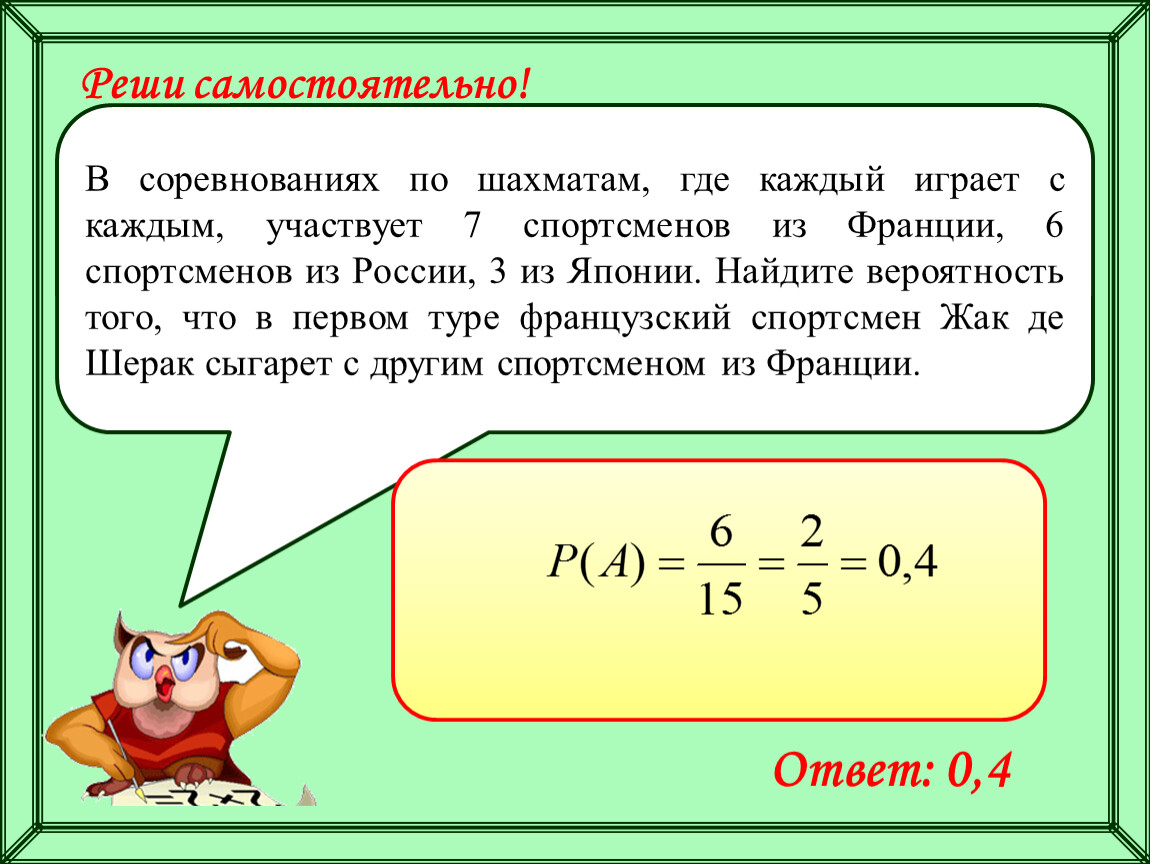 Реши самостоятельно!

В соревнованиях по шахматам, где каждый играет с каждым, участвует 7 спортсменов из Франции, 6 спортсменов из России, 3 из Японии. Найдите вероятность того, что в первом туре французский спортсмен Жак де Шерак сыгарет с другим спортсменом из Франции.

$P(A) = \frac{6}{15} = \frac{2}{5} = 0,4$

Ответ: 0,4